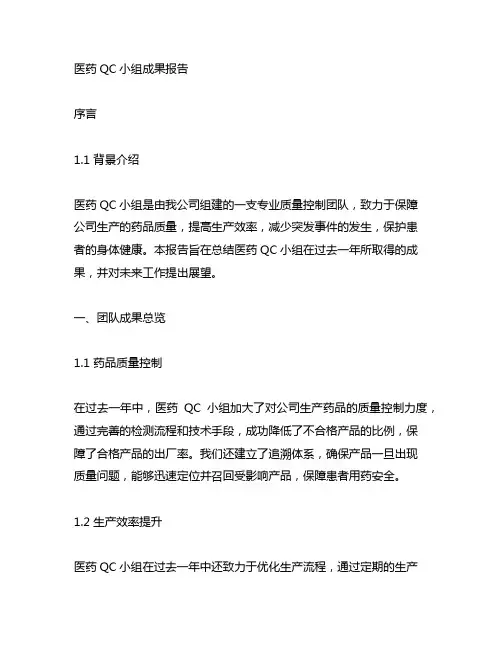 医药 QC 小组成果报告

序言

1.1 背景介绍

医药 QC 小组是由我公司组建的一支专业质量控制团队，致力于保障公司生产的药品质量，提高生产效率，减少突发事件的发生，保护患者的身体健康。本报告旨在总结医药 QC 小组在过去一年所取得的成果，并对未来工作提出展望。

一、团队成果总览

1.1 药品质量控制

在过去一年中，医药 QC 小组加大了对公司生产药品的质量控制力度，通过完善的检测流程和技术手段，成功降低了不合格产品的比例，保障了合格产品的出厂率。我们还建立了追溯体系，确保产品一旦出现质量问题，能够迅速定位并召回受影响产品，保障患者用药安全。

1.2 生产效率提升

医药 QC 小组在过去一年中还致力于优化生产流程，通过定期的生产